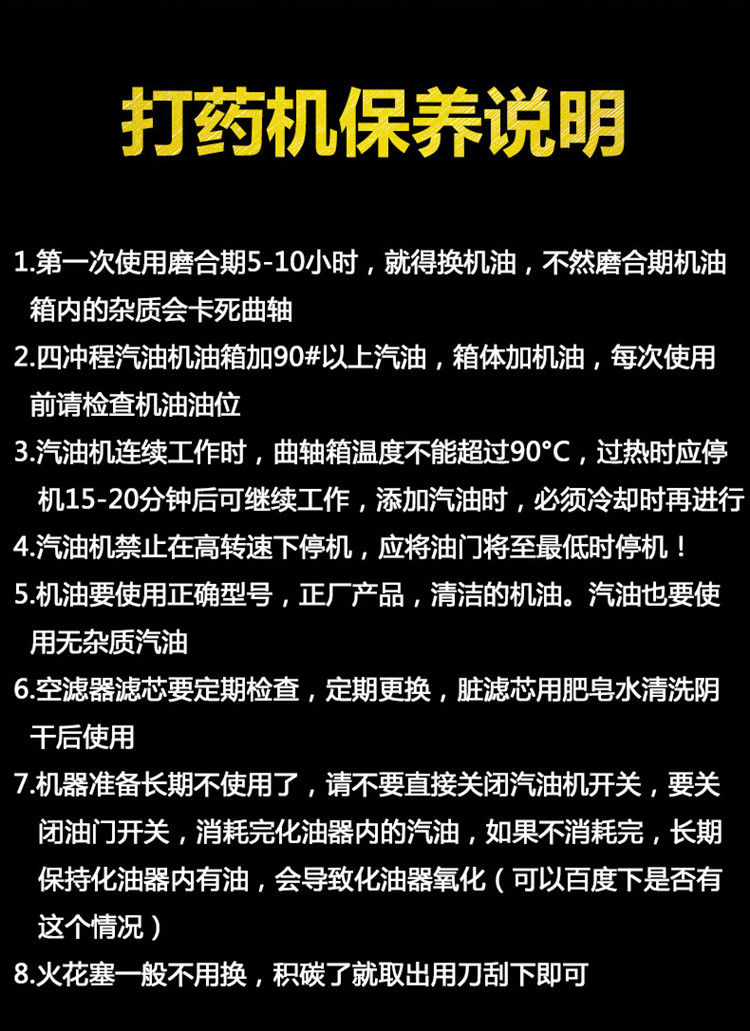 打药机保养说明

1.第一次使用磨合期5-10小时，就得换机油，不然磨合期机油箱内的杂质会卡死曲轴

2.四冲程汽油机油箱加90#以上汽油，箱体加机油，每次使用前请检查机油油位

3.汽油机连续工作时，曲轴箱温度不能超过90°C，过热时应停机15-20分钟后可继续工作，添加汽油时，必须冷却时再进行

4.汽油机禁止在高转速下停机，应将油门将至最低时停机！

5.机油要使用正确型号，正厂产品，清洁的机油。汽油也要使用无杂质汽油

6.空滤器滤芯要定期检查，定期更换，脏滤芯用肥皂水清洗阴干后使用

7.机器准备长期不使用了，请不要直接关闭汽油机开关，要关闭油门开关，消耗完化油器内的汽油，如果不消耗完，长期保持化油器内有油，会导致化油器氧化（可以百度下是否有这个情况）

8.火花塞一般不用换，积碳了就取出用刀刮下即可